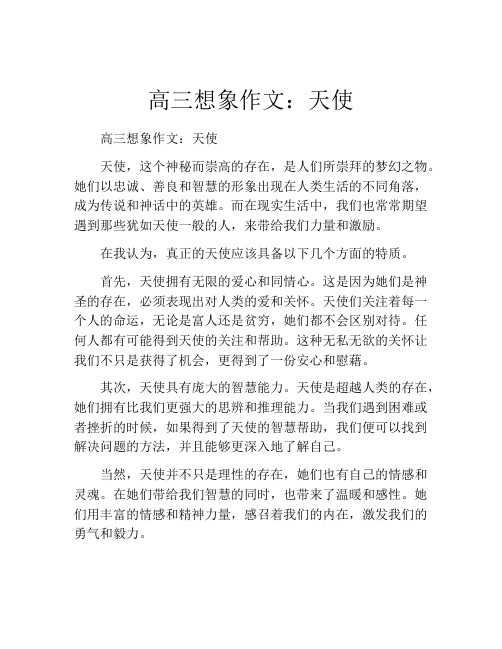 高三想象作文：天使

高三想象作文：天使

天使，这个神秘而崇高的存在，是人们所崇拜的梦幻之物。她们以忠诚、善良和智慧的形象出现在人类生活的不同角落，成为传说和神话中的英雄。而在现实生活中，我们也常常期望遇到那些犹如天使一般的人，来带给我们力量和激励。

在我认为，真正的天使应该具备以下几个方面的特质。

首先，天使拥有无限的爱心和同情心。这是因为她们是神圣的存在，必须表现出对人类的爱和关怀。天使们关注着每一个人的命运，无论是富人还是贫穷，她们都不会区别对待。任何人都有可能得到天使的关注和帮助。这种无私无欲的关怀让我们不只是获得了机会，更得到了一份安心和慰藉。

其次，天使具有庞大的智慧能力。天使是超越人类的存在，她们拥有比我们更强大的思辨和推理能力。当我们遇到困难或者挫折的时候，如果得到了天使的智慧帮助，我们便可以找到解决问题的方法，并且能够更深入地了解自己。

当然，天使并不只是理性的存在，她们也有自己的情感和灵魂。在她们带给我们智慧的同时，也带来了温暖和感性。她们用丰富的情感和精神力量，感召着我们的内在，激发我们的勇气和毅力。